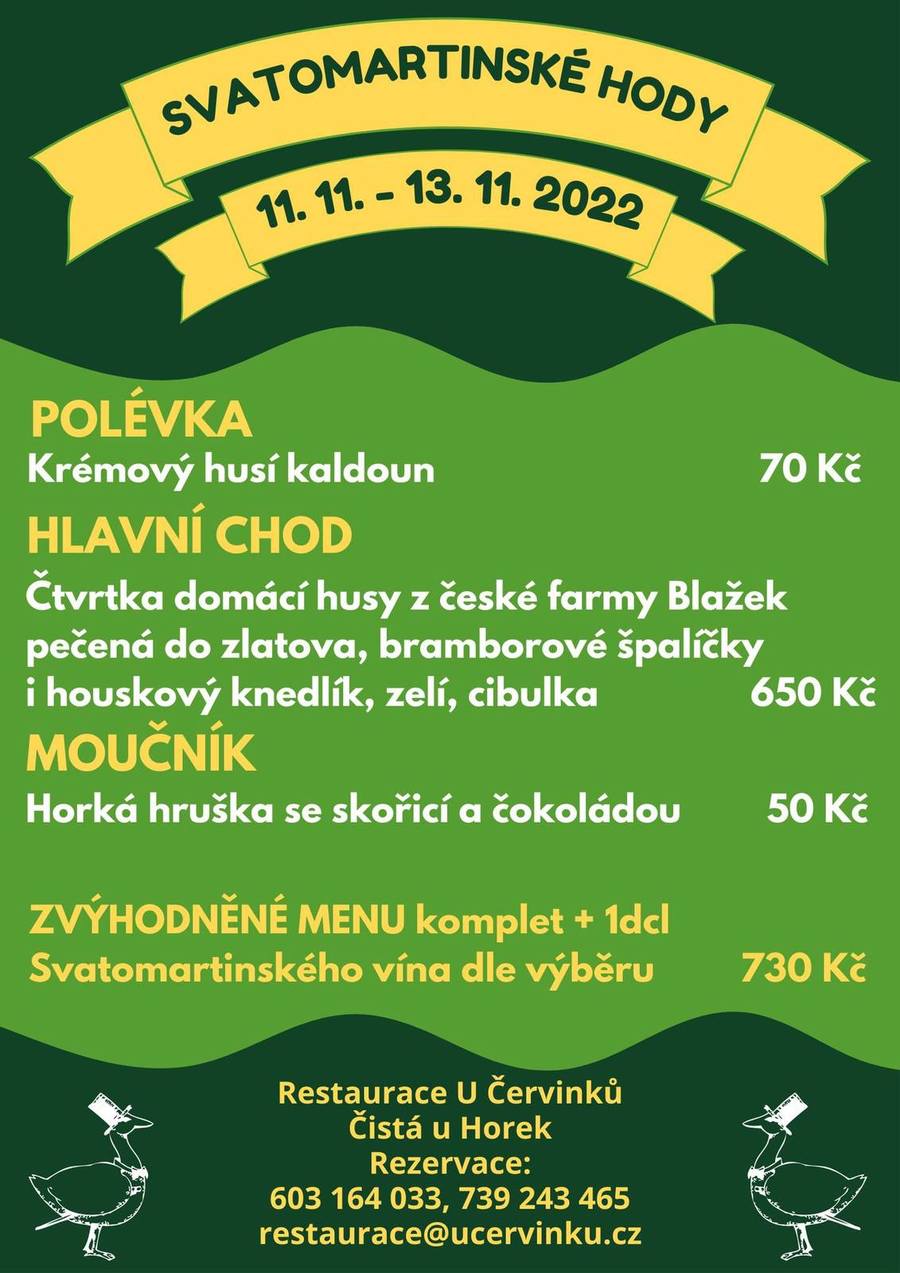 SVATOMARTINSKÉ HODY

11. 11. - 13. 11. 2022

POLÉVKA

Krémový husí kaldoun 70 Kč

HLAVNÍ CHOD

Čtvrtka domácí husy z české farmy Blažek pečená do zlatova, bramborové špalíčky i houskový knedlík, zelí, cibulka 650 Kč

MOUČNÍK

Horká hruška se skořicí a čokoládou 50 Kč

ZVÝHODNĚNÉ MENU komplet + 1dcl Svatomartinského vína dle výběru 730 Kč

Restaurace U Červinků
Čistá u Horek
Rezervace:
603 164 033, 739 243 465
restaurace@ucervinku.cz